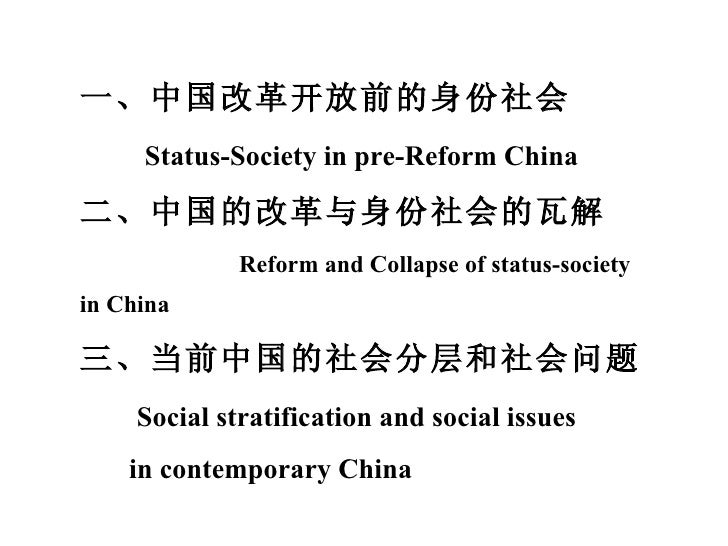 一、中国改革开放前的身份社会

Status-Society in pre-Reform China

二、中国的改革与身份社会的瓦解

Reform and Collapse of status-society in China

三、当前中国的社会分层和社会问题

Social stratification and social issues in contemporary China